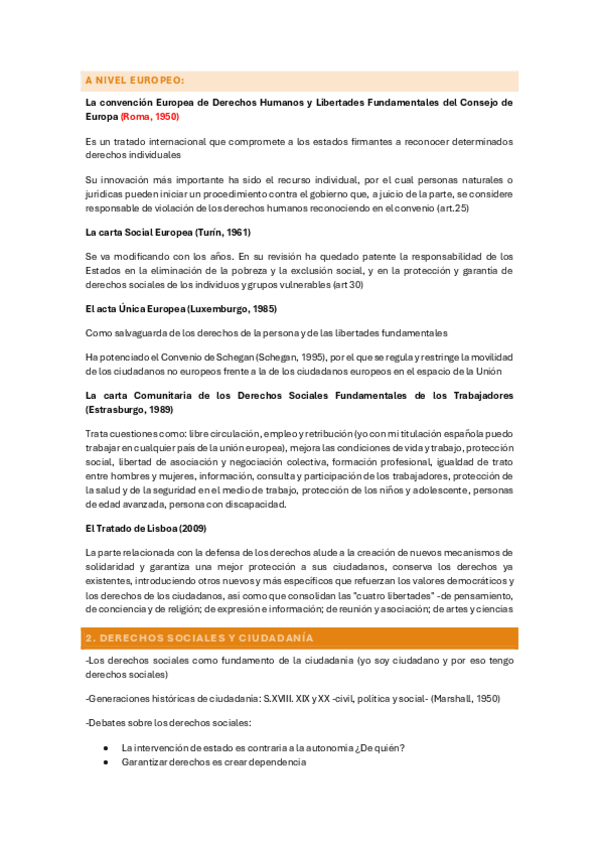 A NIVEL EUROPEO:

La convención Europea de Derechos Humanos y Libertades Fundamentales del Consejo de Europa (Roma, 1950)

Es un tratado internacional que compromete a los estados firmantes a reconocer determinados derechos individuales

Su innovación más importante ha sido el recurso individual, por el cual personas naturales o jurídicas pueden iniciar un procedimiento contra el gobierno que, a juicio de la parte, se considere responsable de violación de los derechos humanos reconociendo en el convenio (art.25)

La carta Social Europea (Turín, 1961)

Se va modificando con los años. En su revisión ha quedado patente la responsabilidad de los Estados en la eliminación de la pobreza y la exclusión social, y en la protección y garantía de derechos sociales de los individuos y grupos vulnerables (art 30)

El acta Única Europea (Luxemburgo, 1985)

Como salvaguarda de los derechos de la persona y de las libertades fundamentales

Ha potenciado el Convenio de Schegan (Schegan, 1995), por el que se regula y restringe la movilidad de los ciudadanos no europeos frente a la de los ciudadanos europeos en el espacio de la Unión

La carta Comunitaria de los Derechos Sociales Fundamentales de los Trabajadores (Estrasburgo, 1989)

Trata cuestiones como: libre circulación, empleo y retribución (yo con mi titulación española puedo trabajar en cualquier país de la unión europea), mejora las condiciones de vida y trabajo, protección social, libertad de asociación y negociación colectiva, formación profesional, igualdad de trato entre hombres y mujeres, información, consulta y participación de los trabajadores, protección de la salud y de la seguridad en el medio de trabajo, protección de los niños y adolescente, personas de edad avanzada, persona con discapacidad.

El Tratado de Lisboa (2009)

La parte relacionada con la defensa de los derechos alude a la creación de nuevos mecanismos de solidaridad y garantiza una mejor protección a sus ciudadanos, conserva los derechos ya existentes, introduciendo otros nuevos y más específicos que refuerzan los valores democráticos y los derechos de los ciudadanos, así como que consolidan las "cuatro libertades" -de pensamiento, de conciencia y de religión; de expresión e información; de reunión y asociación; de artes y ciencias

2. DERECHOS SOCIALES Y CIUDADANÍA

-Los derechos sociales como fundamento de la ciudadanía (yo soy ciudadano y por eso tengo derechos sociales)

-Generaciones históricas de ciudadanía: S.XVIII. XIX y XX -civil, política y social- (Marshall, 1950)

-Debates sobre los derechos sociales:

● La intervención de estado es contraria a la autonomía ¿De quién?
● Garantizar derechos es crear dependencia